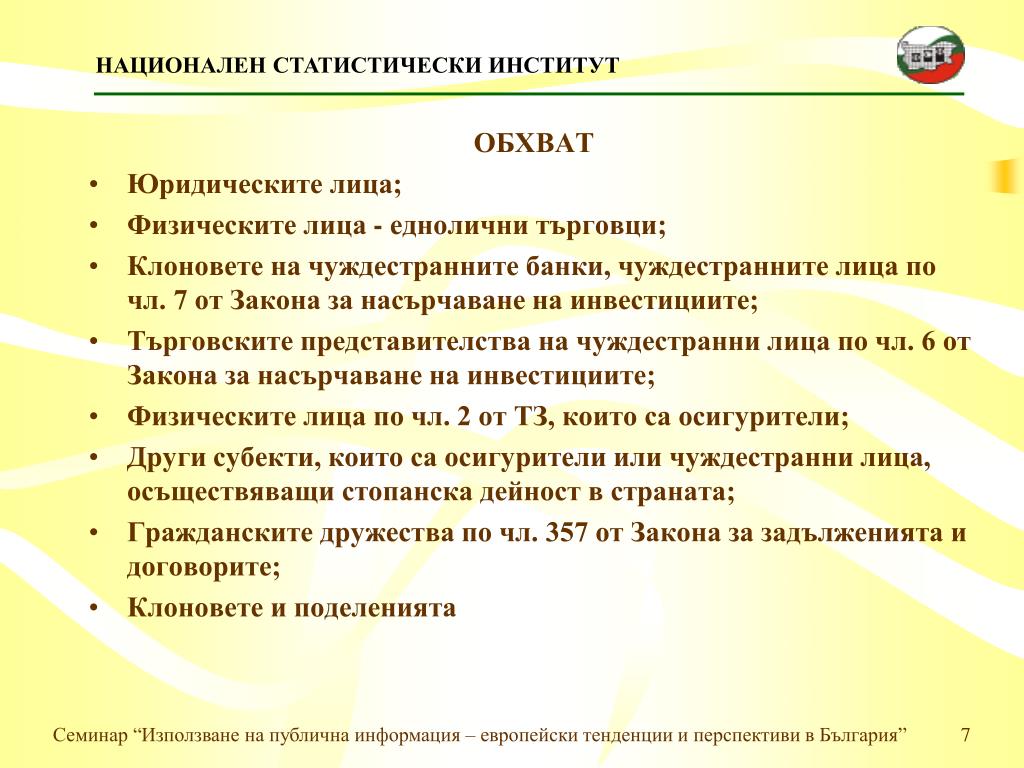 НАЦИОНАЛЕН СТАТИСТИЧЕСКИ ИНСТИТУТ

ОБХВАТ

• Юридическите лица;
• Физическите лица - еднолични търговци;
• Клоновете на чуждестранните банки, чуждестранните лица по чл. 7 от Закона за насърчаване на инвестициите;
• Търговските представителства на чуждестранни лица по чл. 6 от Закона за насърчаване на инвестициите;
• Физическите лица по чл. 2 от ТЗ, които са осигурители;
• Други субекти, които са осигурители или чуждестранни лица, осъществяващи стопанска дейност в страната;
• Гражданските дружества по чл. 357 от Закона за задълженията и договорите;
• Клоновете и поделенията

Семинар “Използване на публична информация – европейски тенденции и перспективи в България” 7